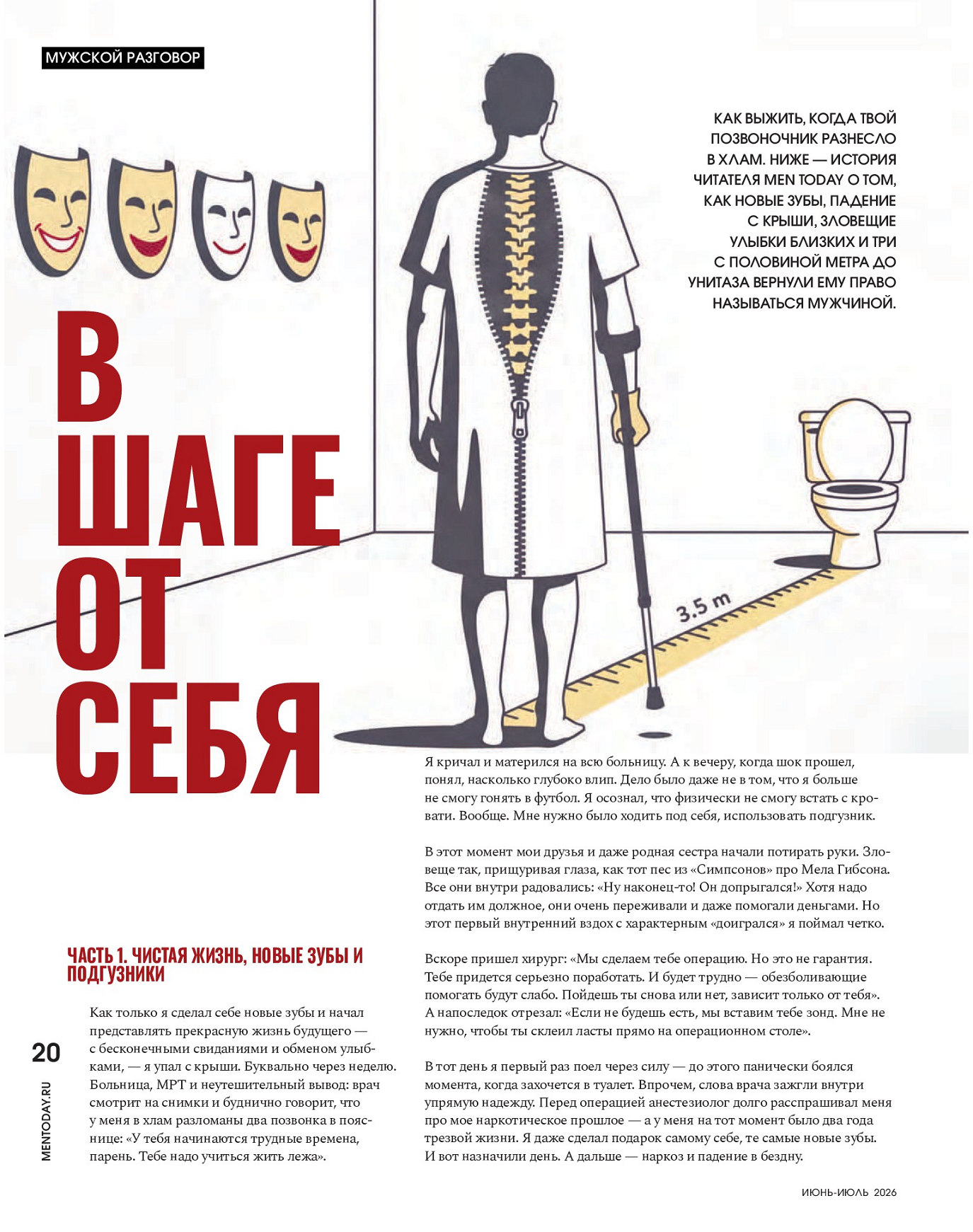 МУЖСКОЙ РАЗГОВОР

КАК ВЫЖИТЬ, КОГДА ТВОЙ ПОЗВОНОЧНИК РАЗНЕСЛО В ХЛАМ. НИЖЕ — ИСТОРИЯ ЧИТАТЕЛЯ MEN TODAY О ТОМ, КАК НОВЫЕ ЗУБЫ, ПАДЕНИЕ С КРЫШИ, ЗЛОВЕЩИЕ УЛЫБКИ БЛИЗКИХ И ТРИ С ПОЛОВИНОЙ МЕТРА ДО УНИТАЗА ВЕРНУЛИ ЕМУ ПРАВО НАЗЫВАТЬСЯ МУЖЧИНОЙ.

В ШАГЕ ОТ СЕБЯ

3.5 m

ЧАСТЬ 1. ЧИСТАЯ ЖИЗНЬ, НОВЫЕ ЗУБЫ И ПОДГУЗНИКИ

Как только я сделал себе новые зубы и начал представлять прекрасную жизнь будущего — с бесконечными свиданиями и обменом улыбками, — я упал с крыши. Буквально через неделю. Больница, МРТ и неутешительный вывод: врач смотрит на снимки и буднично говорит, что у меня в хлам разломаны два позвонка в пояснице: «У тебя начинаются трудные времена, парень. Тебе надо учиться жить лежа».

Я кричал и матерился на всю больницу. А к вечеру, когда шок прошел, понял, насколько глубоко влип. Дело было даже не в том, что я больше не смогу гонять в футбол. Я осознал, что физически не смогу встать с кровати. Вообще. Мне нужно было ходить под себя, использовать подгузник.

В этот момент мои друзья и даже родная сестра начали потирать руки. Зловеще так, прищуривая глаза, как тот пес из «Симпсонов» про Мела Гибсона. Все они внутри радовались: «Ну наконец-то! Он допрыгался!» Хотя надо отдать им должное, они очень переживали и даже помогали деньгами. Но этот первый внутренний вздох с характерным «доигрался» я поймал четко.

Вскоре пришел хирург: «Мы сделаем тебе операцию. Но это не гарантия. Тебе придется серьезно поработать. И будет трудно — обезболивающие помогать будут слабо. Пойдешь ты снова или нет, зависит только от тебя». А напоследок отрезал: «Если не будешь есть, мы вставим тебе зонд. Мне не нужно, чтобы ты склеил ласты прямо на операционном столе».

В тот день я первый раз поел через силу — до этого панически боялся момента, когда захочется в туалет. Впрочем, слова врача зажгли внутри упрямую надежду. Перед операцией анестезиолог долго расспрашивал меня про мое наркотическое прошлое — а у меня на тот момент было два года трезвой жизни. Я даже сделал подарок самому себе, те самые новые зубы. И вот назначили день. А дальше — наркоз и падение в бездну.

20

MENTODAY.RU

ИЮНЬ-ИЮЛЬ 2026